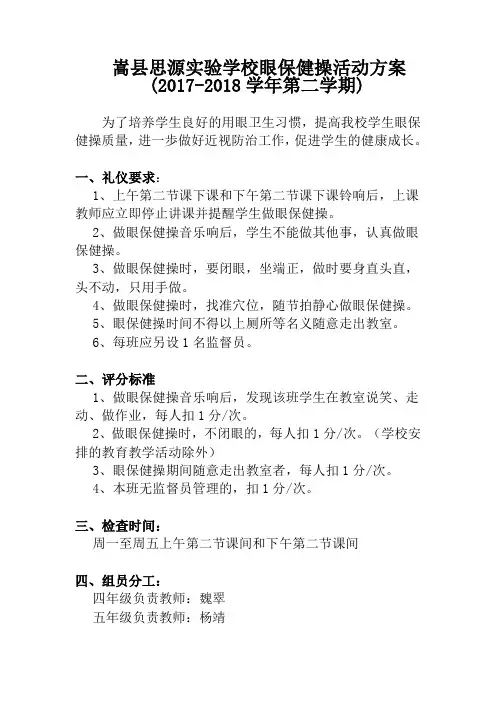 嵩县思源实验学校眼保健操活动方案
(2017-2018 学年第二学期)

为了培养学生良好的用眼卫生习惯，提高我校学生眼保健操质量，进一步做好近视防治工作，促进学生的健康成长。

一、礼仪要求：
1、上午第二节课下课和下午第二节课下课铃响后，上课教师应立即停止讲课并提醒学生做眼保健操。
2、做眼保健操音乐响后，学生不能做其他事，认真做眼保健操。
3、做眼保健操时，要闭眼，坐端正，做时要身直头直，头不动，只用手做。
4、做眼保健操时，找准穴位，随节拍静心做眼保健操。
5、眼保健操时间不得以上厕所等名义随意走出教室。
6、每班应另设 1 名监督员。

二、评分标准
1、做眼保健操音乐响后，发现该班学生在教室说笑、走动、做作业，每人扣 1 分/次。
2、做眼保健操时，不闭眼的，每人扣 1 分/次。（学校安排的教育教学活动除外）
3、眼保健操期间随意走出教室者，每人扣 1 分/次。
4、本班无监督员管理的，扣 1 分/次。

三、检查时间：
周一至周五上午第二节课间和下午第二节课间

四、组员分工：
四年级负责教师：魏翠
五年级负责教师：杨靖